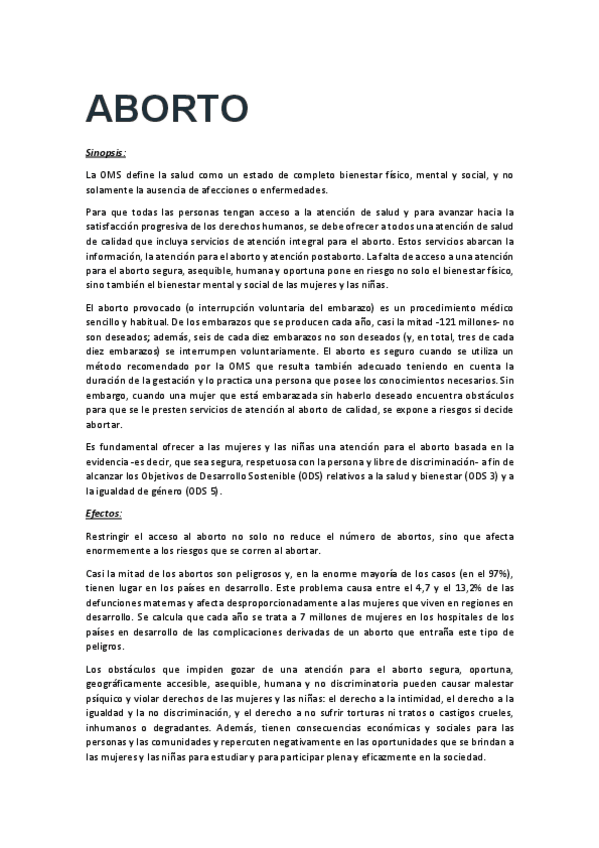 ABORTO

Sinopsis:

La OMS define la salud como un estado de completo bienestar físico, mental y social, y no solamente la ausencia de afecciones o enfermedades.

Para que todas las personas tengan acceso a la atención de salud y para avanzar hacia la satisfacción progresiva de los derechos humanos, se debe ofrecer a todos una atención de salud de calidad que incluya servicios de atención integral para el aborto. Estos servicios abarcan la información, la atención para el aborto y atención postaborto. La falta de acceso a una atención para el aborto segura, asequible, humana y oportuna pone en riesgo no solo el bienestar físico, sino también el bienestar mental y social de las mujeres y las niñas.

El aborto provocado (o interrupción voluntaria del embarazo) es un procedimiento médico sencillo y habitual. De los embarazos que se producen cada año, casi la mitad -121 millones- no son deseados; además, seis de cada diez embarazos no son deseados (y, en total, tres de cada diez embarazos) se interrumpen voluntariamente. El aborto es seguro cuando se utiliza un método recomendado por la OMS que resulta también adecuado teniendo en cuenta la duración de la gestación y lo practica una persona que posee los conocimientos necesarios. Sin embargo, cuando una mujer que está embarazada sin haberlo deseado encuentra obstáculos para que se le presten servicios de atención al aborto de calidad, se expone a riesgos si decide abortar.

Es fundamental ofrecer a las mujeres y las niñas una atención para el aborto basada en la evidencia -es decir, que sea segura, respetuosa con la persona y libre de discriminación- a fin de alcanzar los Objetivos de Desarrollo Sostenible (ODS) relativos a la salud y bienestar (ODS 3) y a la igualdad de género (ODS 5).

Efectos:

Restringir el acceso al aborto no solo no reduce el número de abortos, sino que afecta enormemente a los riesgos que se corren al abortar.

Casi la mitad de los abortos son peligrosos y, en la enorme mayoría de los casos (en el 97%), tienen lugar en los países en desarrollo. Este problema causa entre el 4,7 y el 13,2% de las defunciones maternas y afecta desproporcionadamente a las mujeres que viven en regiones en desarrollo. Se calcula que cada año se trata a 7 millones de mujeres en los hospitales de los países en desarrollo de las complicaciones derivadas de un aborto que entraña este tipo de peligros.

Los obstáculos que impiden gozar de una atención para el aborto segura, oportuna, geográficamente accesible, asequible, humana y no discriminatoria pueden causar malestar psíquico y violar derechos de las mujeres y las niñas: el derecho a la intimidad, el derecho a la igualdad y la no discriminación, y el derecho a no sufrir torturas ni tratos o castigos crueles, inhumanos o degradantes. Además, tienen consecuencias económicas y sociales para las personas y las comunidades y repercuten negativamente en las oportunidades que se brindan a las mujeres y las niñas para estudiar y para participar plena y eficazmente en la sociedad.